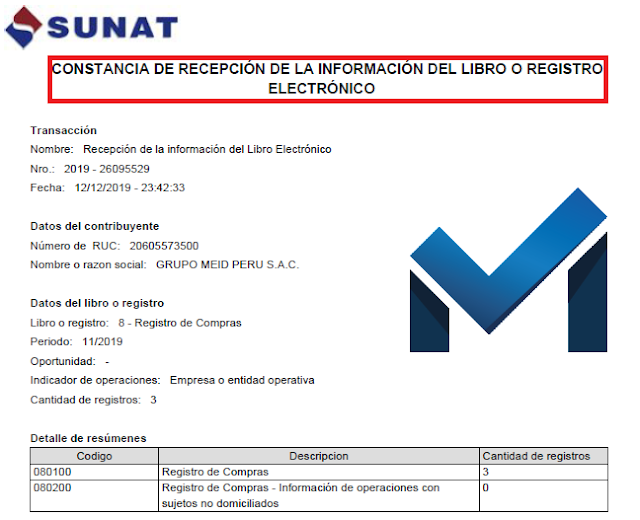 SUNAT

CONSTANCIA DE RECEPCIÓN DE LA INFORMACIÓN DEL LIBRO O REGISTRO ELECTRÓNICO

Transacción
Nombre: Recepción de la información del Libro Electrónico
Nro.: 2019 - 26095529
Fecha: 12/12/2019 - 23:42:33

Datos del contribuyente
Número de RUC: 20605573500
Nombre o razon social: GRUPO MEID PERU S.A.C.

Datos del libro o registro
Libro o registro: 8 - Registro de Compras
Periodo: 11/2019
Oportunidad: -
Indicador de operaciones: Empresa o entidad operativa
Cantidad de registros: 3

Detalle de resúmenes
| Codigo | Descripcion | Cantidad de registros |
|---|---|---|
| 080100 | Registro de Compras | 3 |
| 080200 | Registro de Compras - Información de operaciones con sujetos no domiciliados | 0 |